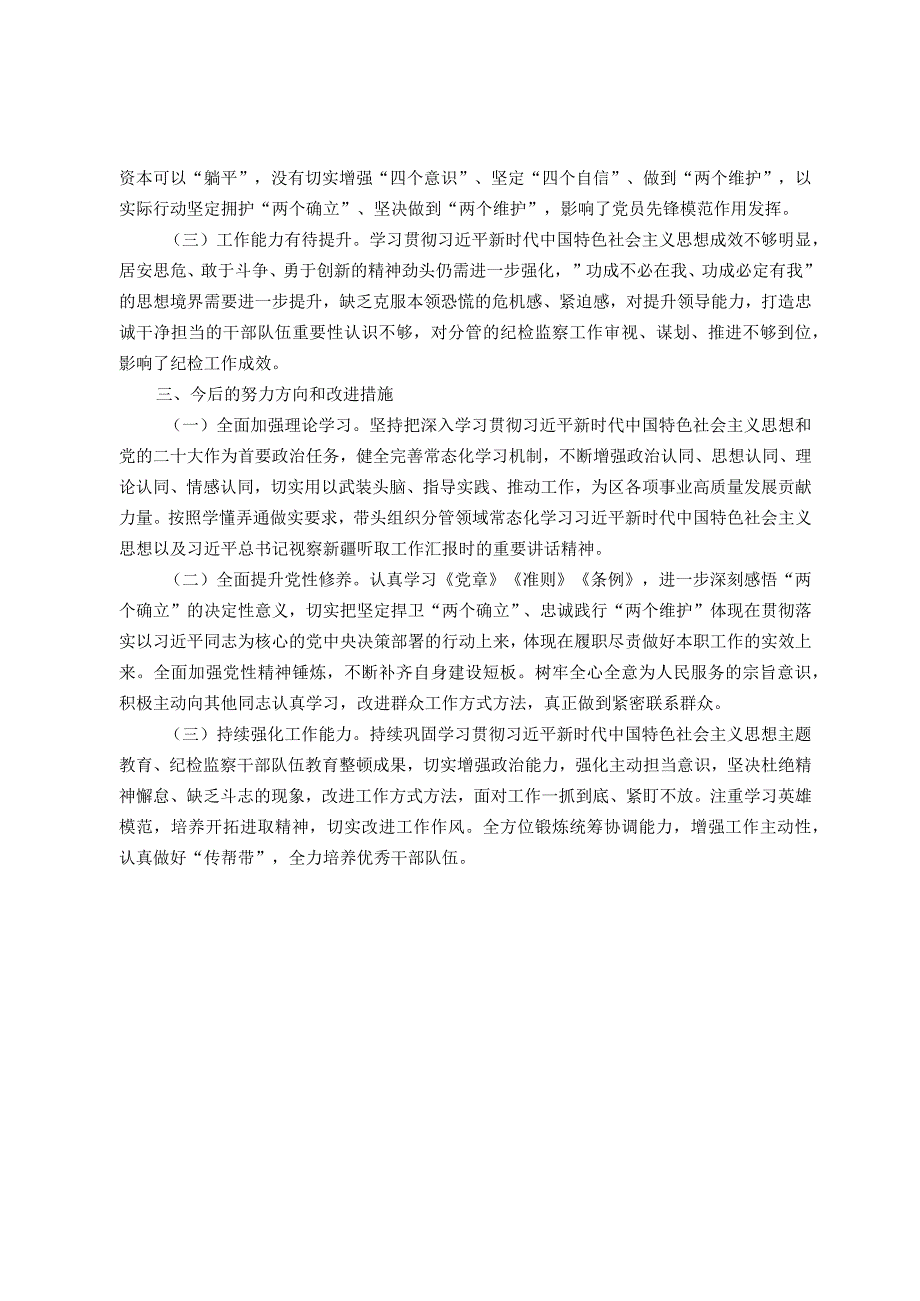 资本可以“躺平”，没有切实增强“四个意识”、坚定“四个自信”、做到“两个维护”，以实际行动坚定拥护“两个确立”、坚决做到“两个维护”，影响了党员先锋模范作用发挥。

（三）工作能力有待提升。学习贯彻习近平新时代中国特色社会主义思想成效不够明显，居安思危、敢于斗争、勇于创新的精神劲头仍需进一步强化，”功成不必在我、功成必定有我”的思想境界需要进一步提升，缺乏克服本领恐慌的危机感、紧迫感，对提升领导能力，打造忠诚干净担当的干部队伍重要性认识不够，对分管的纪检监察工作审视、谋划、推进不够到位，影响了纪检工作成效。

三、今后的努力方向和改进措施

（一）全面加强理论学习。坚持把深入学习贯彻习近平新时代中国特色社会主义思想和党的二十大作为首要政治任务，健全完善常态化学习机制，不断增强政治认同、思想认同、理论认同、情感认同，切实用以武装头脑、指导实践、推动工作，为区各项事业高质量发展贡献力量。按照学懂弄通做实要求，带头组织分管领域常态化学习习近平新时代中国特色社会主义思想以及习近平总书记视察新疆听取工作汇报时的重要讲话精神。

（二）全面提升党性修养。认真学习《党章》《准则》《条例》，进一步深刻感悟“两个确立”的决定性意义，切实把坚定捍卫“两个确立”、忠诚践行“两个维护”体现在贯彻落实以习近平同志为核心的党中央决策部署的行动上来，体现在履职尽责做好本职工作的实效上来。全面加强党性精神锤炼，不断补齐自身建设短板。树牢全心全意为人民服务的宗旨意识，积极主动向其他同志认真学习，改进群众工作方式方法，真正做到紧密联系群众。

（三）持续强化工作能力。持续巩固学习贯彻习近平新时代中国特色社会主义思想主题教育、纪检监察干部队伍教育整顿成果，切实增强政治能力，强化主动担当意识，坚决杜绝精神懈怠、缺乏斗志的现象，改进工作方式方法，面对工作一抓到底、紧盯不放。注重学习英雄模范，培养开拓进取精神，切实改进工作作风。全方位锻炼统筹协调能力，增强工作主动性，认真做好“传帮带”，全力培养优秀干部队伍。